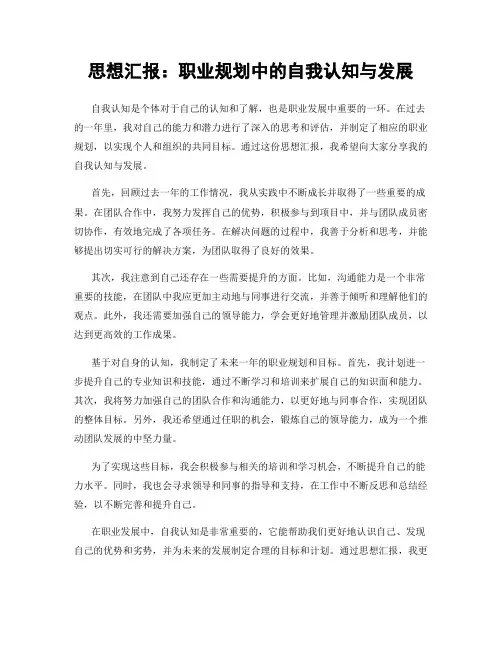 思想汇报：职业规划中的自我认知与发展

自我认知是个体对于自己的认知和了解，也是职业发展中重要的一环。在过去的一年里，我对自己的能力和潜力进行了深入的思考和评估，并制定了相应的职业规划，以实现个人和组织的共同目标。通过这份思想汇报，我希望向大家分享我的自我认知与发展。

首先，回顾过去一年的工作情况，我从实践中不断成长并取得了一些重要的成果。在团队合作中，我努力发挥自己的优势，积极参与到项目中，并与团队成员密切协作，有效地完成了各项任务。在解决问题的过程中，我善于分析和思考，并能够提出切实可行的解决方案，为团队取得了良好的效果。

其次，我注意到自己还存在一些需要提升的方面。比如，沟通能力是一个非常重要的技能，在团队中我应更加主动地与同事进行交流，并善于倾听和理解他们的观点。此外，我还需要加强自己的领导能力，学会更好地管理并激励团队成员，以达到更高效的工作成果。

基于对自身的认知，我制定了未来一年的职业规划和目标。首先，我计划进一步提升自己的专业知识和技能，通过不断学习和培训来扩展自己的知识面和能力。其次，我将努力加强自己的团队合作和沟通能力，以更好地与同事合作，实现团队的整体目标。另外，我还希望通过任职的机会，锻炼自己的领导能力，成为一个推动团队发展的中坚力量。

为了实现这些目标，我会积极参与相关的培训和学习机会，不断提升自己的能力水平。同时，我也会寻求领导和同事的指导和支持，在工作中不断反思和总结经验，以不断完善和提升自己。

在职业发展中，自我认知是非常重要的，它能帮助我们更好地认识自己、发现自己的优势和劣势，并为未来的发展制定合理的目标和计划。通过思想汇报，我更